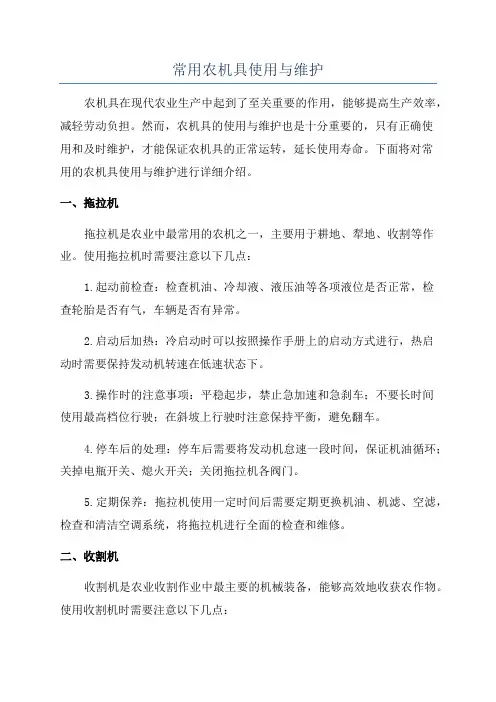 常用农机具使用与维护

农机具在现代农业生产中起到了至关重要的作用，能够提高生产效率，减轻劳动负担。然而，农机具的使用与维护也是十分重要的，只有正确使用和及时维护，才能保证农机具的正常运转，延长使用寿命。下面将对常用的农机具使用与维护进行详细介绍。

一、拖拉机

拖拉机是农业中最常用的农机之一，主要用于耕地、犁地、收割等作业。使用拖拉机时需要注意以下几点：

1.起动前检查：检查机油、冷却液、液压油等各项液位是否正常，检查轮胎是否有气，车辆是否有异常。

2.启动后加热：冷启动时可以按照操作手册上的启动方式进行，热启动时需要保持发动机转速在低速状态下。

3.操作时的注意事项：平稳起步，禁止急加速和急刹车；不要长时间使用最高档位行驶；在斜坡上行驶时注意保持平衡，避免翻车。

4.停车后的处理：停车后需要将发动机怠速一段时间，保证机油循环；关掉电瓶开关、熄火开关；关闭拖拉机各阀门。

5.定期保养：拖拉机使用一定时间后需要定期更换机油、机滤、空滤，检查和清洁空调系统，将拖拉机进行全面的检查和维修。

二、收割机

收割机是农业收割作业中最主要的机械装备，能够高效地收获农作物。使用收割机时需要注意以下几点：